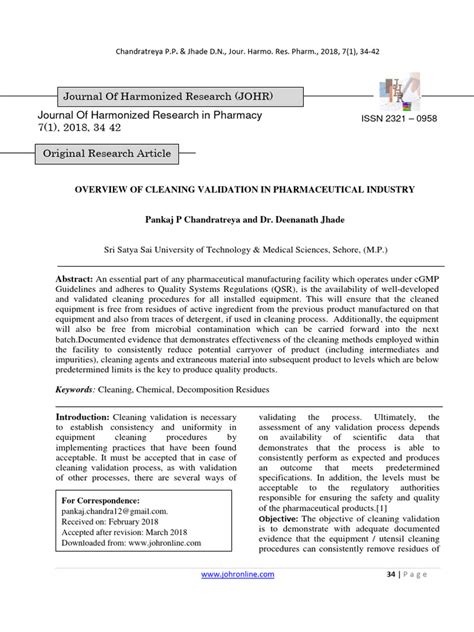 Chandratreya P.P. & Jhade D.N., Jour. Harmo. Res. Pharm., 2018, 7(1), 34-42

Journal Of Harmonized Research (JOHR)

Journal Of Harmonized Research in Pharmacy
7(1), 2018, 34 42

ISSN 2321 – 0958

Original Research Article

OVERVIEW OF CLEANING VALIDATION IN PHARMACEUTICAL INDUSTRY

Pankaj P Chandratreya and Dr. Deenanath Jhade

Sri Satya Sai University of Technology & Medical Sciences, Sehore, (M.P.)

Abstract: An essential part of any pharmaceutical manufacturing facility which operates under cGMP Guidelines and adheres to Quality Systems Regulations (QSR), is the availability of well-developed and validated cleaning procedures for all installed equipment. This will ensure that the cleaned equipment is free from residues of active ingredient from the previous product manufactured on that equipment and also from traces of detergent, if used in cleaning process. Additionally, the equipment will also be free from microbial contamination which can be carried forward into the next batch.Documented evidence that demonstrates effectiveness of the cleaning methods employed within the facility to consistently reduce potential carryover of product (including intermediates and impurities), cleaning agents and extraneous material into subsequent product to levels which are below predetermined limits is the key to produce quality products.

Keywords: Cleaning, Chemical, Decomposition Residues

Introduction: Cleaning validation is necessary to establish consistency and uniformity in equipment cleaning procedures by implementing practices that have been found acceptable. It must be accepted that in case of cleaning validation process, as with validation of other processes, there are several ways of

For Correspondence:
pankaj.chandra12@gmail.com.
Received on: February 2018
Accepted after revision: March 2018
Downloaded from: www.johronline.com

validating the process. Ultimately, the assessment of any validation process depends on availability of scientific data that demonstrates that the process is able to consistently perform as expected and produces an outcome that meets predetermined specifications. In addition, the levels must be acceptable to the regulatory authorities responsible for ensuring the safety and quality of the pharmaceutical products.[1]
Objective: The objective of cleaning validation is to demonstrate with adequate documented evidence that the equipment / utensil cleaning procedures can consistently remove residues of

www.johronline.com

34 | P a g e